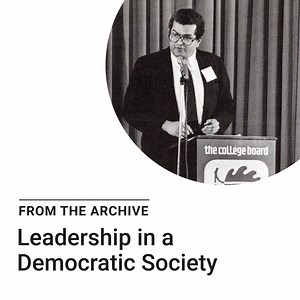 the college board

FROM THE ARCHIVE

Leadership in a Democratic Society